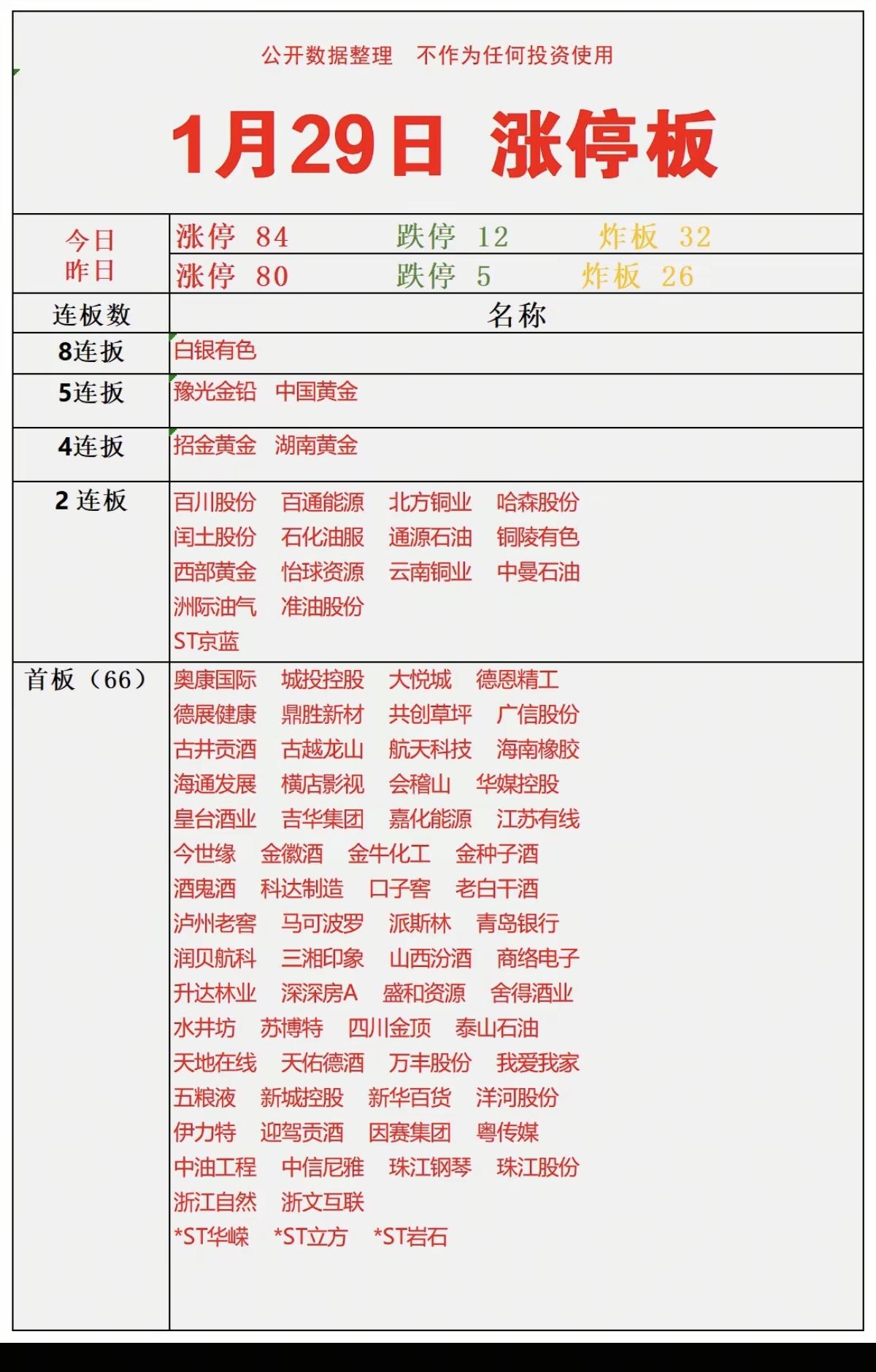 公开数据整理　不作为任何投资使用

1月29日 涨停板

| 今日 | 涨停 84　跌停 12　炸板 32 |
|---|---|
| 昨日 | 涨停 80　跌停 5　炸板 26 |
| 连板数 | 名称 |
| 8连扳 | 白银有色 |
| 5连扳 | 豫光金铅　中国黄金 |
| 4连扳 | 招金黄金　湖南黄金 |
| 2 连板 | 百川股份　百通能源　北方铜业　哈森股份　闰土股份　石化油服　通源石油　铜陵有色　西部黄金　怡球资源　云南铜业　中曼石油　洲际油气　准油股份　ST京蓝 |
| 首板（66） | 奥康国际　城投控股　大悦城　德恩精工　德展健康　鼎胜新材　共创草坪　广信股份　古井贡酒　古越龙山　航天科技　海南橡胶　海通发展　横店影视　会稽山　华媒控股　皇台酒业　吉华集团　嘉化能源　江苏有线　今世缘　金徽酒　金牛化工　金种子酒　酒鬼酒　科达制造　口子窖　老白干酒　泸州老窖　马可波罗　派斯林　青岛银行　润贝航科　三湘印象　山西汾酒　商络电子　升达林业　深深房A　盛和资源　舍得酒业　水井坊　苏博特　四川金顶　泰山石油　天地在线　天佑德酒　万丰股份　我爱我家　五粮液　新城控股　新华百货　洋河股份　伊力特　迎驾贡酒　因赛集团　粤传媒　中油工程　中信尼雅　珠江钢琴　珠江股份　浙江自然　浙文互联　*ST华嵘　*ST立方　*ST岩石 |